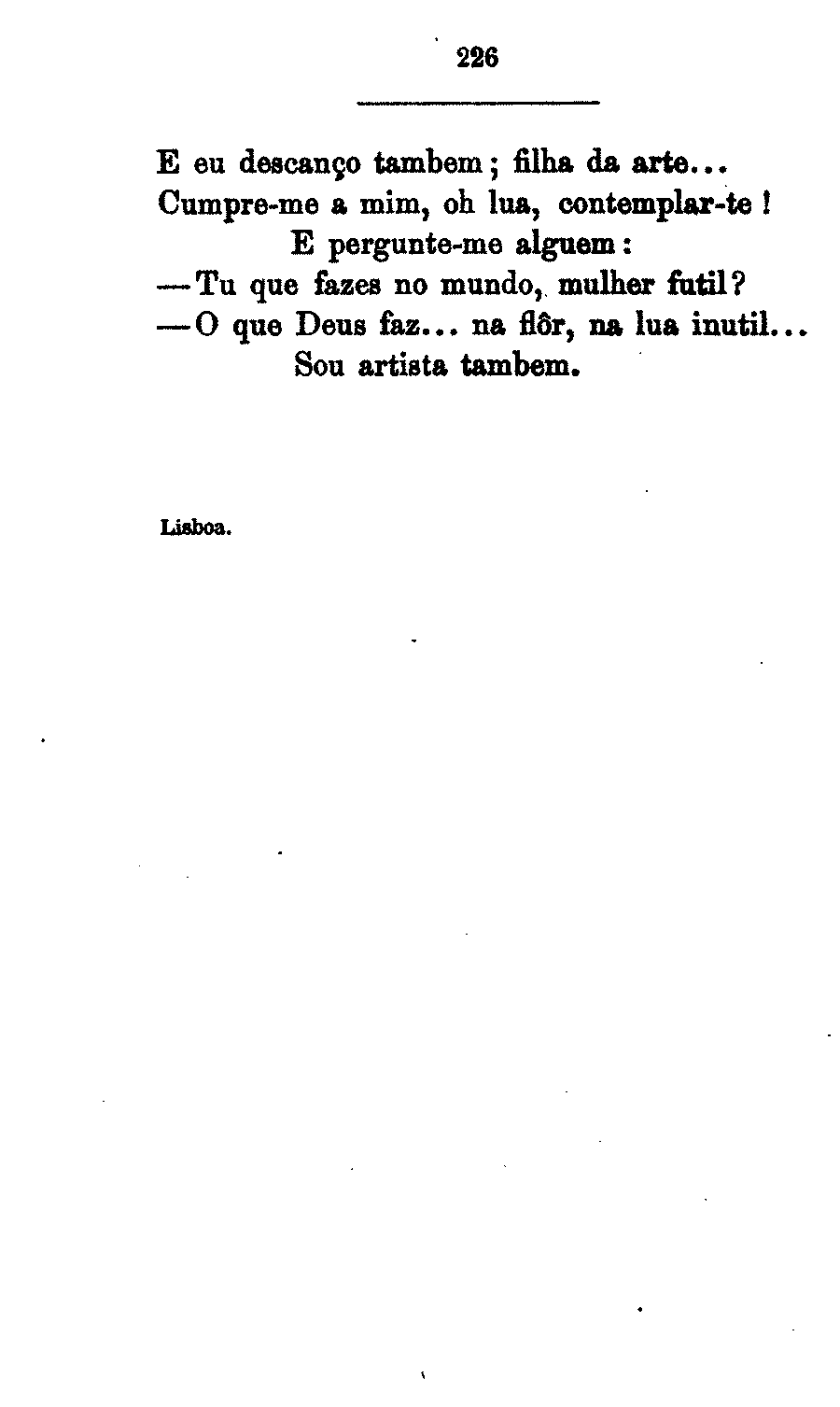 226

E eu descanço tambem; filha da arte...
Cumpre-me a mim, oh lua, contemplar-te!
E pergunte-me alguem:
—Tu que fazes no mundo, mulher futil?
—O que Deus faz... na flôr, na lua inutil...
Sou artista tambem.

Lisboa.